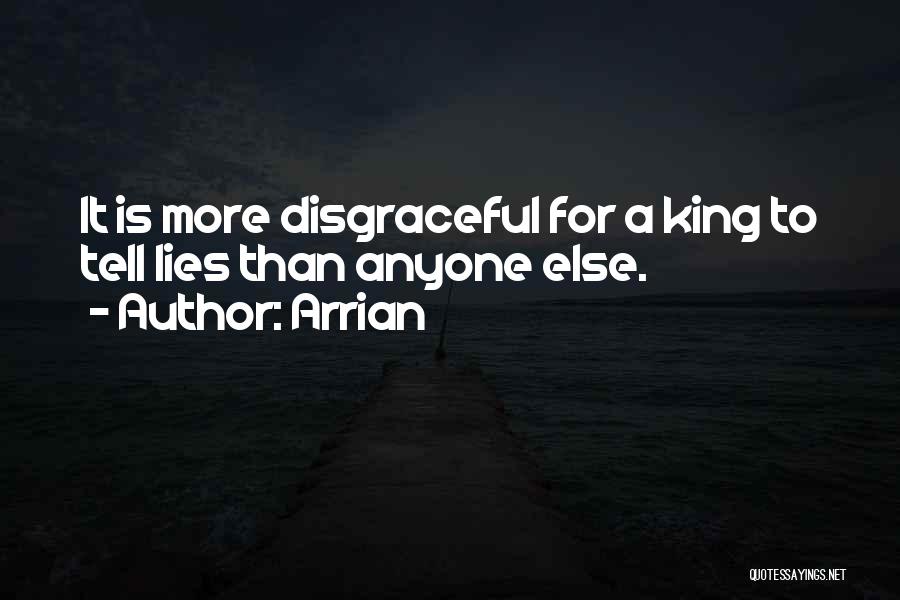 It is more disgraceful for a king to tell lies than anyone else.
- Author: Arrian

QUOTESSAYINGS.NET